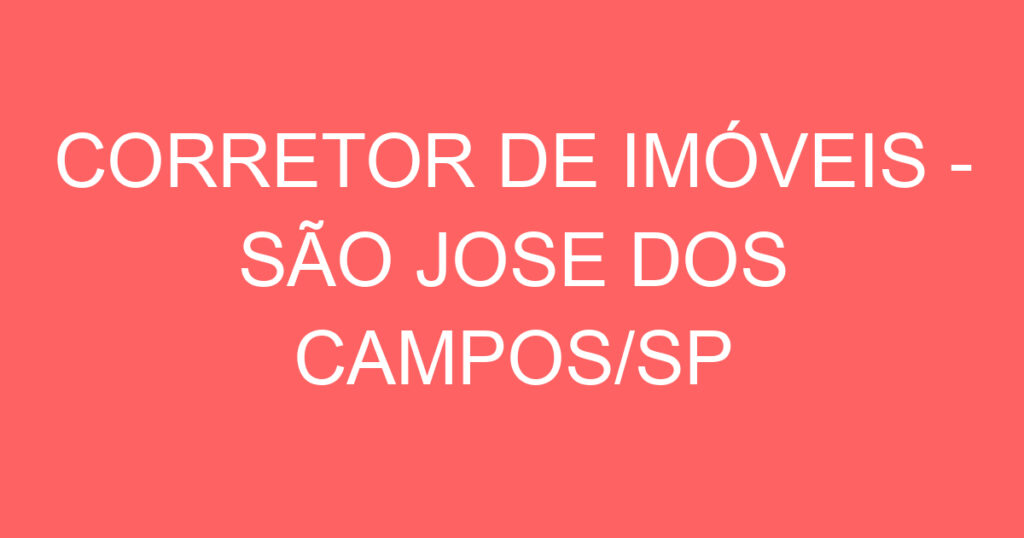 CORRETOR DE IMÓVEIS - SÃO JOSE DOS CAMPOS/SP